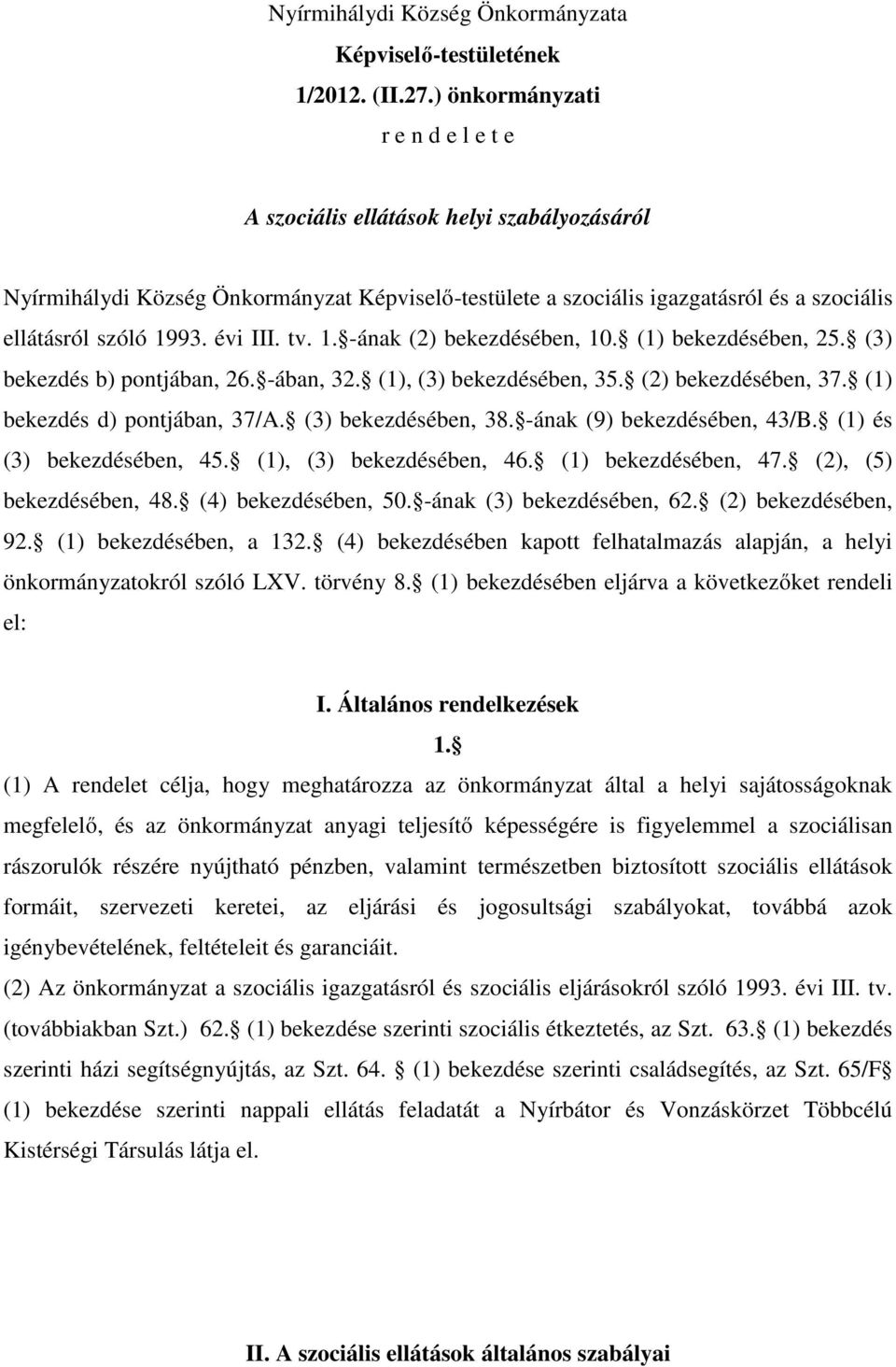 Nyírmihálydi Község Önkormányzata
Képviselő-testületének
1/2012. (II.27.) önkormányzati
r e n d e l e t e

A szociális ellátások helyi szabályozásáról

Nyírmihálydi Község Önkormányzat Képviselő-testülete a szociális igazgatásról és a szociális ellátásról szóló 1993. évi III. tv. 1. -ának (2) bekezdésében, 10. (1) bekezdésében, 25. (3) bekezdés b) pontjában, 26. -ában, 32. (1), (3) bekezdésében, 35. (2) bekezdésében, 37. (1) bekezdés d) pontjában, 37/A. (3) bekezdésében, 38. -ának (9) bekezdésében, 43/B. (1) és (3) bekezdésében, 45. (1), (3) bekezdésében, 46. (1) bekezdésében, 47. (2), (5) bekezdésében, 48. (4) bekezdésében, 50. -ának (3) bekezdésében, 62. (2) bekezdésében, 92. (1) bekezdésében, a 132. (4) bekezdésében kapott felhatalmazás alapján, a helyi önkormányzatokról szóló LXV. törvény 8. (1) bekezdésében eljárva a következőket rendeli el:

I. Általános rendelkezések
1.
(1) A rendelet célja, hogy meghatározza az önkormányzat által a helyi sajátosságoknak megfelelő, és az önkormányzat anyagi teljesítő képességére is figyelemmel a szociálisan rászorulók részére nyújtható pénzben, valamint természetben biztosított szociális ellátások formáit, szervezeti keretei, az eljárási és jogosultsági szabályokat, továbbá azok igénybevételének, feltételeit és garanciáit.
(2) Az önkormányzat a szociális igazgatásról és szociális eljárásokról szóló 1993. évi III. tv. (továbbiakban Szt.) 62. (1) bekezdése szerinti szociális étkeztetés, az Szt. 63. (1) bekezdés szerinti házi segítségnyújtás, az Szt. 64. (1) bekezdése szerinti családsegítés, az Szt. 65/F (1) bekezdése szerinti nappali ellátás feladatát a Nyírbátor és Vonzáskörzet Többcélú Kistérségi Társulás látja el.

II. A szociális ellátások általános szabályai